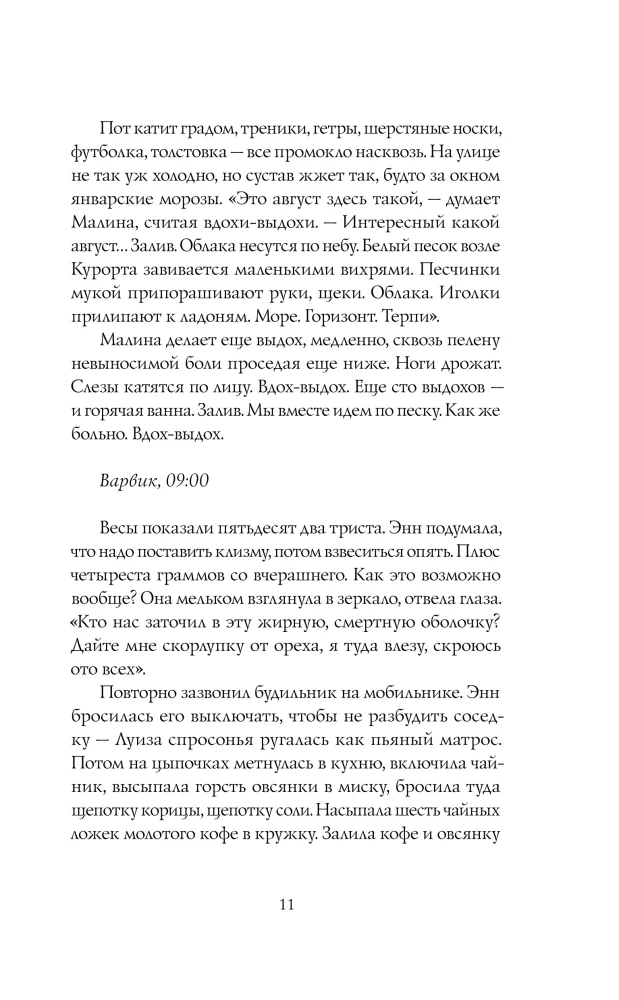 Пот катит градом, треники, гетры, шерстяные носки, футболка, толстовка — все промокло насквозь. На улице не так уж холодно, но сустав жжет так, будто за окном январские морозы. «Это август здесь такой, — думает Малина, считая вдохи-выдохи. — Интересный какой август... Залив. Облака несутся по небу. Белый песок возле Курорта завивается маленькими вихрями. Песчинки мукой припорашивают руки, щеки. Облака. Иголки прилипают к ладоням. Море. Горизонт. Терпи».

Малина делает еще выдох, медленно, сквозь пелену невыносимой боли проседая еще ниже. Ноги дрожат. Слезы катятся по лицу. Вдох-выдох. Еще сто выдохов — и горячая ванна. Залив. Мы вместе идем по песку. Как же больно. Вдох-выдох.

Варвик, 09:00

Весы показали пятьдесят два триста. Энн подумала, что надо поставить клизму, потом взвеситься опять. Плюс четыреста граммов со вчерашнего. Как это возможно вообще? Она мельком взглянула в зеркало, отвела глаза. «Кто нас заточил в эту жирную, смертную оболочку? Дайте мне скорлупку от ореха, я туда влезу, скроюсь ото всех».

Повторно зазвонил будильник на мобильнике. Энн бросилась его выключать, чтобы не разбудить соседку — Луиза спросонья ругалась как пьяный матрос. Потом на цыпочках метнулась в кухню, включила чайник, высыпала горсть овсянки в миску, бросила туда щепотку корицы, щепотку соли. Насыпала шесть чайных ложек молотого кофе в кружку. Залила кофе и овсянку

11